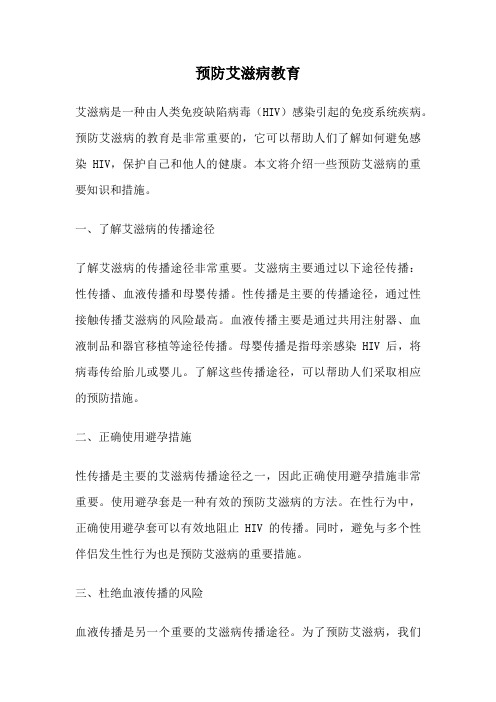 预防艾滋病教育

艾滋病是一种由人类免疫缺陷病毒（HIV）感染引起的免疫系统疾病。预防艾滋病的教育是非常重要的，它可以帮助人们了解如何避免感染 HIV，保护自己和他人的健康。本文将介绍一些预防艾滋病的重要知识和措施。

一、了解艾滋病的传播途径

了解艾滋病的传播途径非常重要。艾滋病主要通过以下途径传播：性传播、血液传播和母婴传播。性传播是主要的传播途径，通过性接触传播艾滋病的风险最高。血液传播主要是通过共用注射器、血液制品和器官移植等途径传播。母婴传播是指母亲感染 HIV 后，将病毒传给胎儿或婴儿。了解这些传播途径，可以帮助人们采取相应的预防措施。

二、正确使用避孕措施

性传播是主要的艾滋病传播途径之一，因此正确使用避孕措施非常重要。使用避孕套是一种有效的预防艾滋病的方法。在性行为中，正确使用避孕套可以有效地阻止 HIV 的传播。同时，避免与多个性伴侣发生性行为也是预防艾滋病的重要措施。

三、杜绝血液传播的风险

血液传播是另一个重要的艾滋病传播途径。为了预防艾滋病，我们